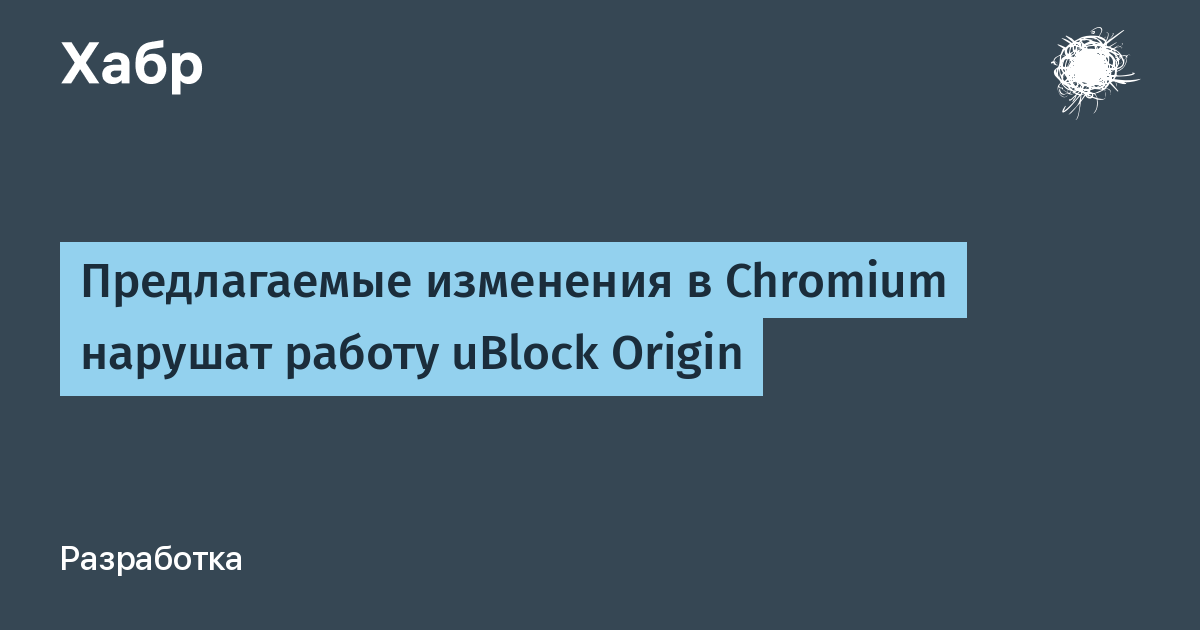 Хабр

Предлагаемые изменения в Chromium нарушат работу uBlock Origin

Разработка